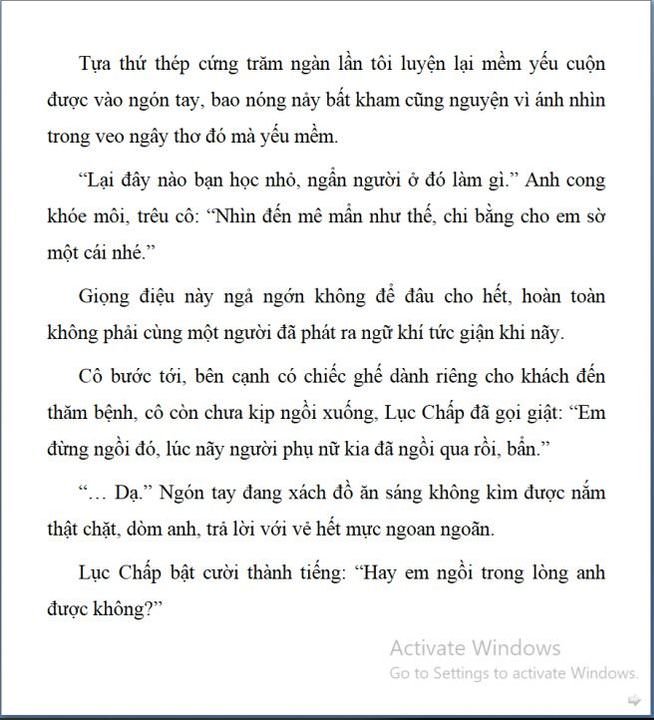 Tựa thứ thép cứng trăm ngàn lần tôi luyện lại mềm yếu cuộn được vào ngón tay, bao nóng nảy bất kham cũng nguyện vì ánh nhìn trong veo ngây thơ đó mà yếu mềm.

“Lại đây nào bạn học nhỏ, ngẩn người ở đó làm gì.” Anh cong khóe môi, trêu cô: “Nhìn đến mê mẩn như thế, chi bằng cho em sờ một cái nhé.”

Giọng điệu này ngả ngớn không để đâu cho hết, hoàn toàn không phải cùng một người đã phát ra ngữ khí tức giận khi nãy.

Cô bước tới, bên cạnh có chiếc ghế dành riêng cho khách đến thăm bệnh, cô còn chưa kịp ngồi xuống, Lục Chấp đã gọi giật: “Em đừng ngồi đó, lúc nãy người phụ nữ kia đã ngồi qua rồi, bẩn.”

“… Dạ.” Ngón tay đang xách đồ ăn sáng không kìm được nắm thật chặt, dòm anh, trả lời với vẻ hết mực ngoan ngoãn.

Lục Chấp bật cười thành tiếng: “Hay em ngồi trong lòng anh được không?”

Activate Windows
Go to Settings to activate Windows.